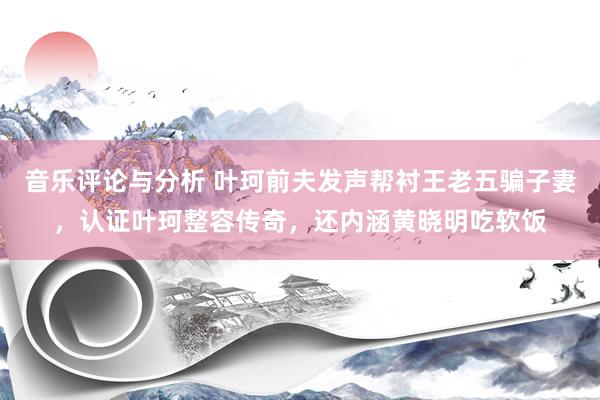 音乐评论与分析 叶珂前夫发声帮衬王老五骗子妻，认证叶珂整容传奇，还内涵黄晓明吃软饭